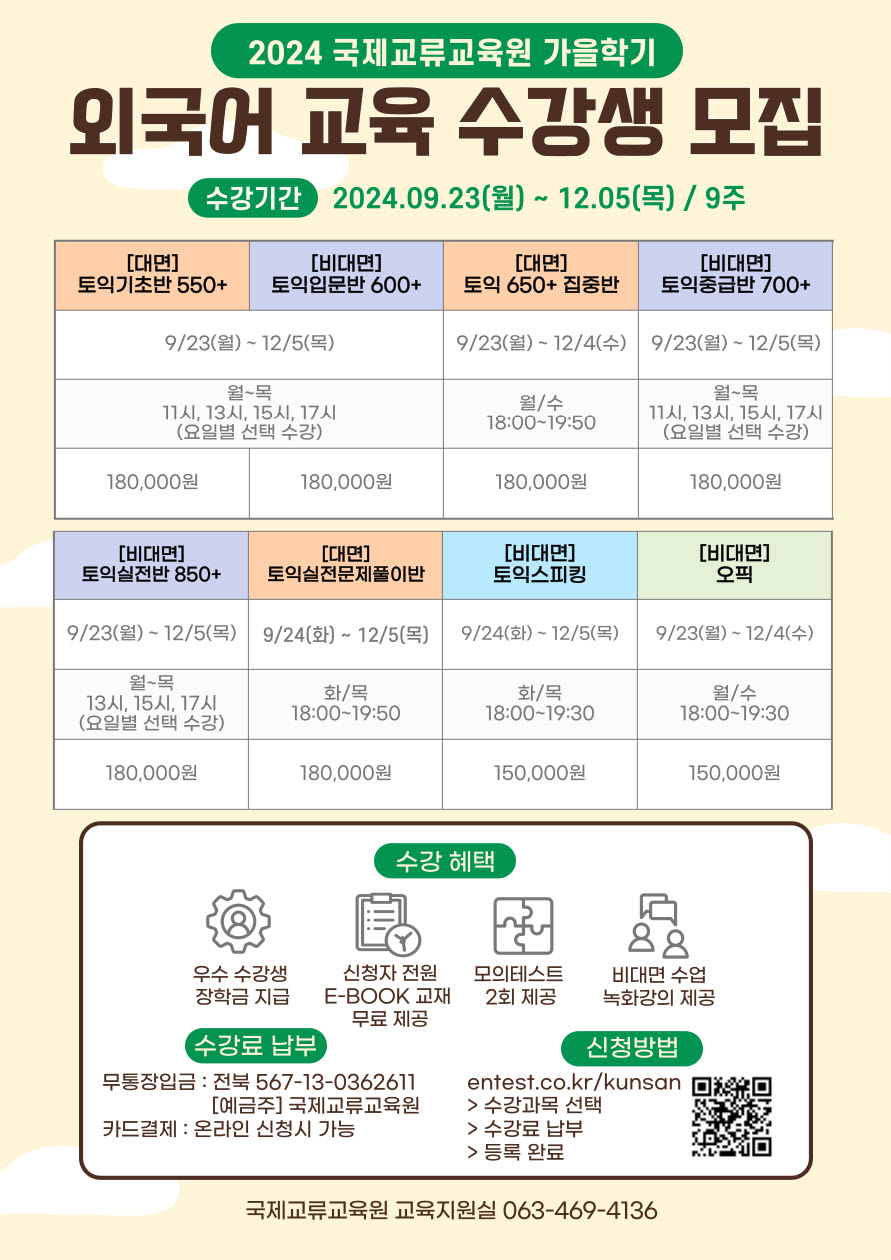 2024 국제교류교육원 가을학기

외국어 교육 수강생 모집

수강기간 2024.09.23(월) ~ 12.05(목) / 9주

| [대면] 토익기초반 550+ | [비대면] 토익입문반 600+ | [대면] 토익 650+ 집중반 | [비대면] 토익중급반 700+ |
|---|---|---|---|
| 9/23(월) ~ 12/5(목) | 9/23(월) ~ 12/5(목) | 9/23(월) ~ 12/4(수) | 9/23(월) ~ 12/5(목) |
| 월~목 11시, 13시, 15시, 17시 (요일별 선택 수강) | 월~목 11시, 13시, 15시, 17시 (요일별 선택 수강) | 월/수 18:00~19:50 | 월~목 11시, 13시, 15시, 17시 (요일별 선택 수강) |
| 180,000원 | 180,000원 | 180,000원 | 180,000원 |

| [비대면] 토익실전반 850+ | [대면] 토익실전문제풀이반 | [비대면] 토익스피킹 | [비대면] 오픽 |
|---|---|---|---|
| 9/23(월) ~ 12/5(목) | 9/24(화) ~ 12/5(목) | 9/24(화) ~ 12/5(목) | 9/23(월) ~ 12/4(수) |
| 월~목 13시, 15시, 17시 (요일별 선택 수강) | 화/목 18:00~19:50 | 화/목 18:00~19:30 | 월/수 18:00~19:30 |
| 180,000원 | 180,000원 | 150,000원 | 150,000원 |

수강 혜택

우수 수강생 장학금 지급

신청자 전원 E-BOOK 교재 무료 제공

모의테스트 2회 제공

비대면 수업 녹화강의 제공

수강료 납부

무통장입금 : 전북 567-13-0362611
[예금주] 국제교류교육원
카드결제 : 온라인 신청시 가능

신청방법

entest.co.kr/kunsan
> 수강과목 선택
> 수강료 납부
> 등록 완료

국제교류교육원 교육지원실 063-469-4136